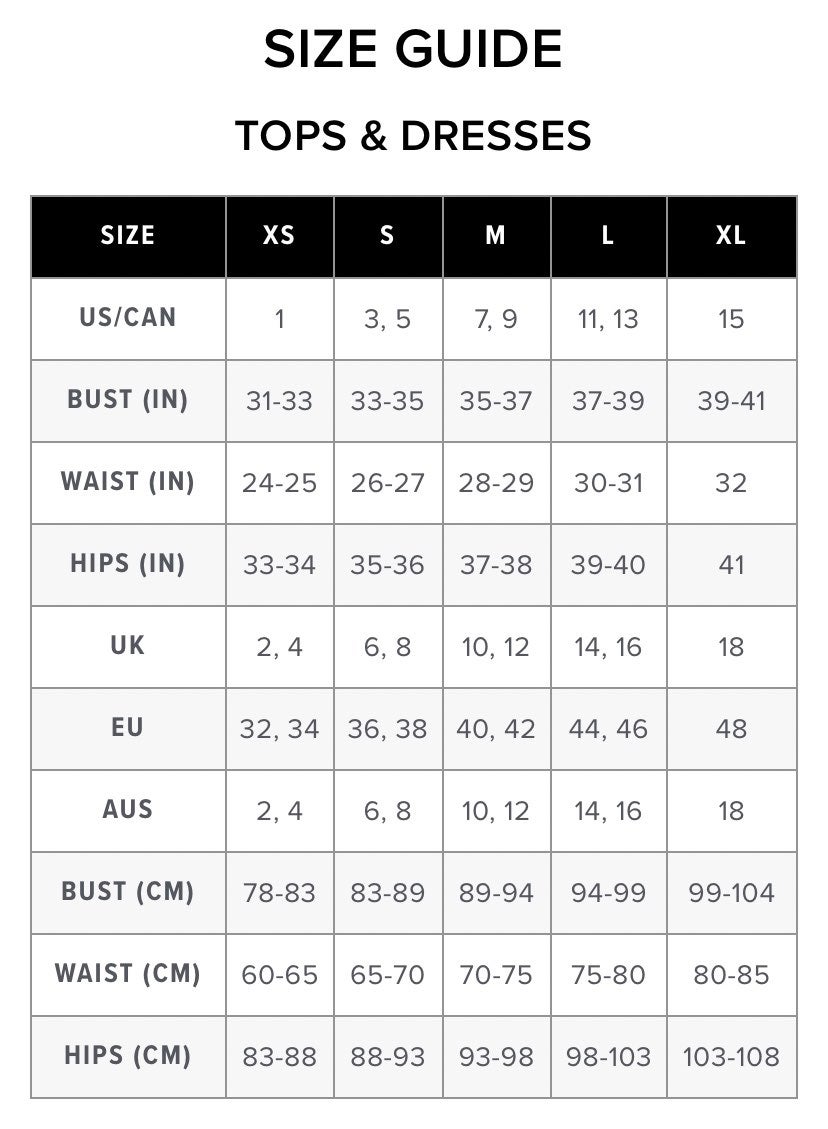 SIZE GUIDE

TOPS & DRESSES

| SIZE | XS | S | M | L | XL |
|---|---|---|---|---|---|
| US/CAN | 1 | 3, 5 | 7, 9 | 11, 13 | 15 |
| BUST (IN) | 31-33 | 33-35 | 35-37 | 37-39 | 39-41 |
| WAIST (IN) | 24-25 | 26-27 | 28-29 | 30-31 | 32 |
| HIPS (IN) | 33-34 | 35-36 | 37-38 | 39-40 | 41 |
| UK | 2, 4 | 6, 8 | 10, 12 | 14, 16 | 18 |
| EU | 32, 34 | 36, 38 | 40, 42 | 44, 46 | 48 |
| AUS | 2, 4 | 6, 8 | 10, 12 | 14, 16 | 18 |
| BUST (CM) | 78-83 | 83-89 | 89-94 | 94-99 | 99-104 |
| WAIST (CM) | 60-65 | 65-70 | 70-75 | 75-80 | 80-85 |
| HIPS (CM) | 83-88 | 88-93 | 93-98 | 98-103 | 103-108 |